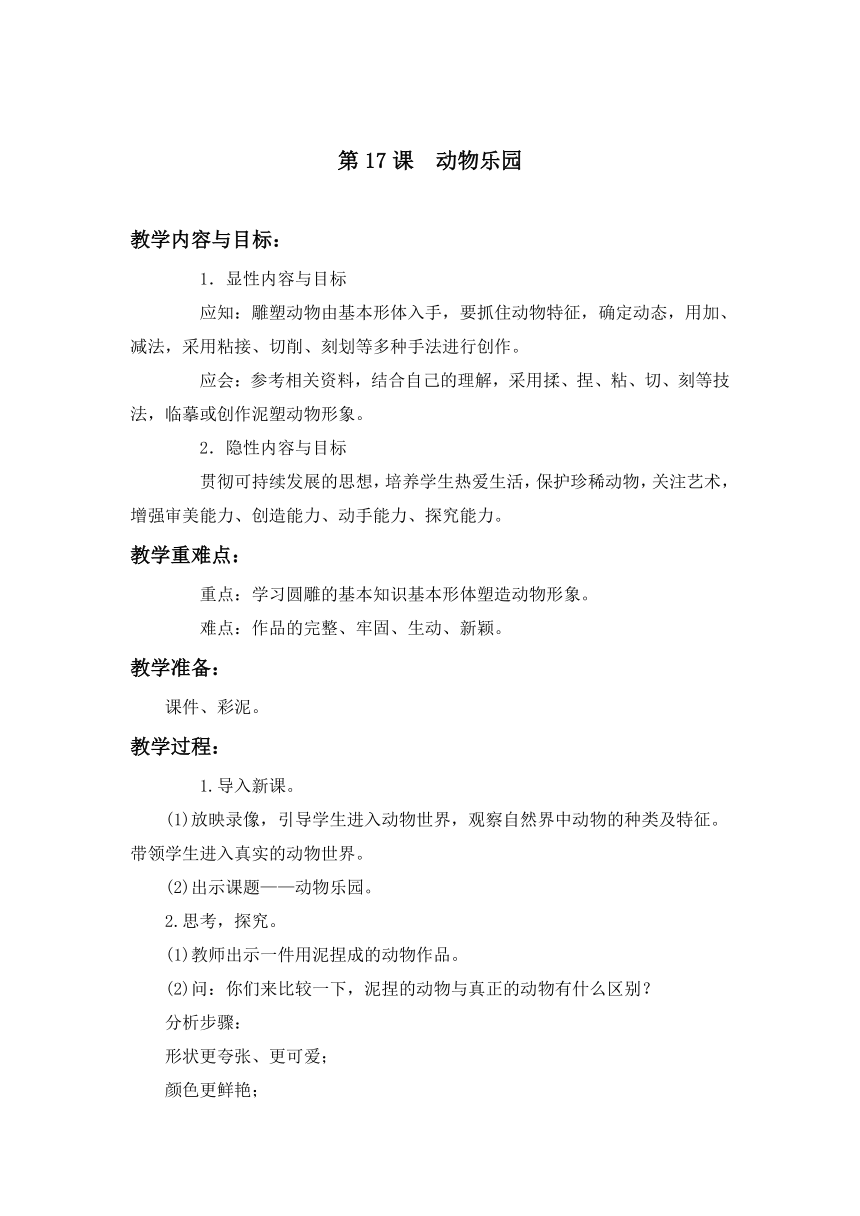 第 17 课　动物乐园

教学内容与目标：

1．显性内容与目标

应知：雕塑动物由基本形体入手，要抓住动物特征，确定动态，用加、减法，采用粘接、切削、刻划等多种手法进行创作。

应会：参考相关资料，结合自己的理解，采用揉、捏、粘、切、刻等技法，临摹或创作泥塑动物形象。

2．隐性内容与目标

贯彻可持续发展的思想，培养学生热爱生活，保护珍稀动物，关注艺术，增强审美能力、创造能力、动手能力、探究能力。

教学重难点：

重点：学习圆雕的基本知识基本形体塑造动物形象。

难点：作品的完整、牢固、生动、新颖。

教学准备：

课件、彩泥。

教学过程：

1.导入新课。

⑴放映录像，引导学生进入动物世界，观察自然界中动物的种类及特征。带领学生进入真实的动物世界。

⑵出示课题——动物乐园。

2.思考，探究。

⑴教师出示一件用泥捏成的动物作品。

⑵问：你们来比较一下，泥捏的动物与真正的动物有什么区别？

分析步骤：

形状更夸张、更可爱；

颜色更鲜艳；